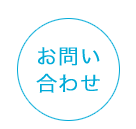 お問い
合わせ